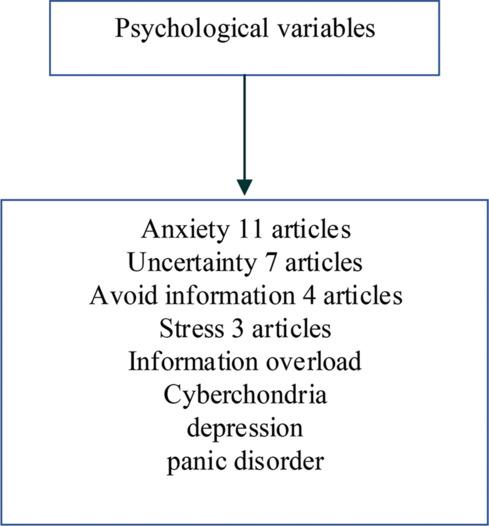 Psychological variables

Anxiety 11 articles
Uncertainty 7 articles
Avoid information 4 articles
Stress 3 articles
Information overload
Cyberchondria
depression
panic disorder